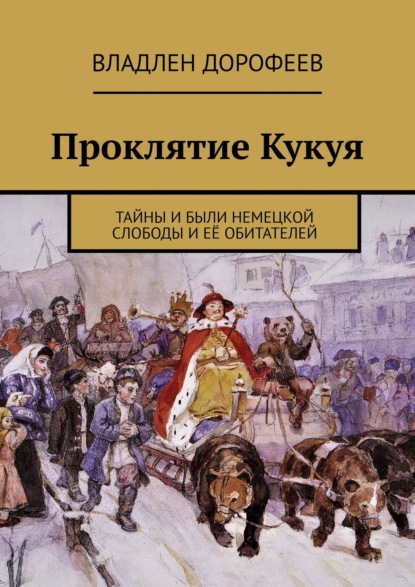 ВЛАДЛЕН ДОРОФЕЕВ

Проклятие Кукуя

ТАЙНЫ И БЫЛИ НЕМЕЦКОЙ СЛОБОДЫ И ЕЁ ОБИТАТЕЛЕЙ